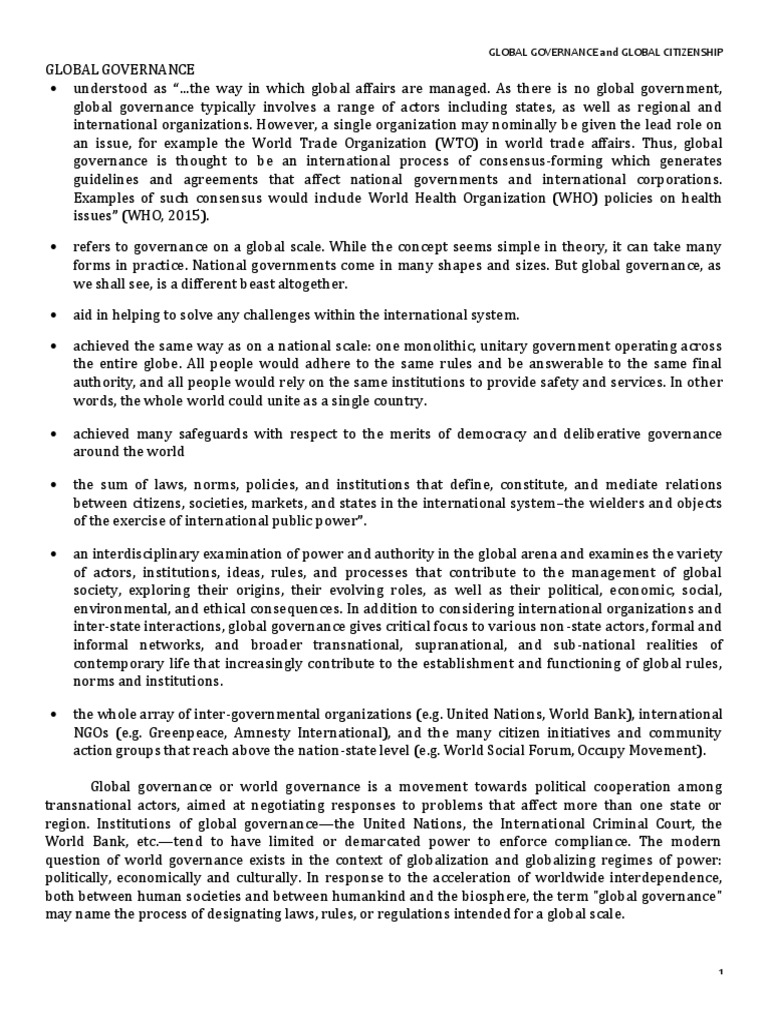 GLOBAL GOVERNANCE and GLOBAL CITIZENSHIP

GLOBAL GOVERNANCE

• understood as "...the way in which global affairs are managed. As there is no global government, global governance typically involves a range of actors including states, as well as regional and international organizations. However, a single organization may nominally be given the lead role on an issue, for example the World Trade Organization (WTO) in world trade affairs. Thus, global governance is thought to be an international process of consensus-forming which generates guidelines and agreements that affect national governments and international corporations. Examples of such consensus would include World Health Organization (WHO) policies on health issues" (WHO, 2015).

• refers to governance on a global scale. While the concept seems simple in theory, it can take many forms in practice. National governments come in many shapes and sizes. But global governance, as we shall see, is a different beast altogether.

• aid in helping to solve any challenges within the international system.

• achieved the same way as on a national scale: one monolithic, unitary government operating across the entire globe. All people would adhere to the same rules and be answerable to the same final authority, and all people would rely on the same institutions to provide safety and services. In other words, the whole world could unite as a single country.

• achieved many safeguards with respect to the merits of democracy and deliberative governance around the world

• the sum of laws, norms, policies, and institutions that define, constitute, and mediate relations between citizens, societies, markets, and states in the international system–the wielders and objects of the exercise of international public power".

• an interdisciplinary examination of power and authority in the global arena and examines the variety of actors, institutions, ideas, rules, and processes that contribute to the management of global society, exploring their origins, their evolving roles, as well as their political, economic, social, environmental, and ethical consequences. In addition to considering international organizations and inter-state interactions, global governance gives critical focus to various non-state actors, formal and informal networks, and broader transnational, supranational, and sub-national realities of contemporary life that increasingly contribute to the establishment and functioning of global rules, norms and institutions.

• the whole array of inter-governmental organizations (e.g. United Nations, World Bank), international NGOs (e.g. Greenpeace, Amnesty International), and the many citizen initiatives and community action groups that reach above the nation-state level (e.g. World Social Forum, Occupy Movement).

Global governance or world governance is a movement towards political cooperation among transnational actors, aimed at negotiating responses to problems that affect more than one state or region. Institutions of global governance—the United Nations, the International Criminal Court, the World Bank, etc.—tend to have limited or demarcated power to enforce compliance. The modern question of world governance exists in the context of globalization and globalizing regimes of power: politically, economically and culturally. In response to the acceleration of worldwide interdependence, both between human societies and between humankind and the biosphere, the term "global governance" may name the process of designating laws, rules, or regulations intended for a global scale.

1